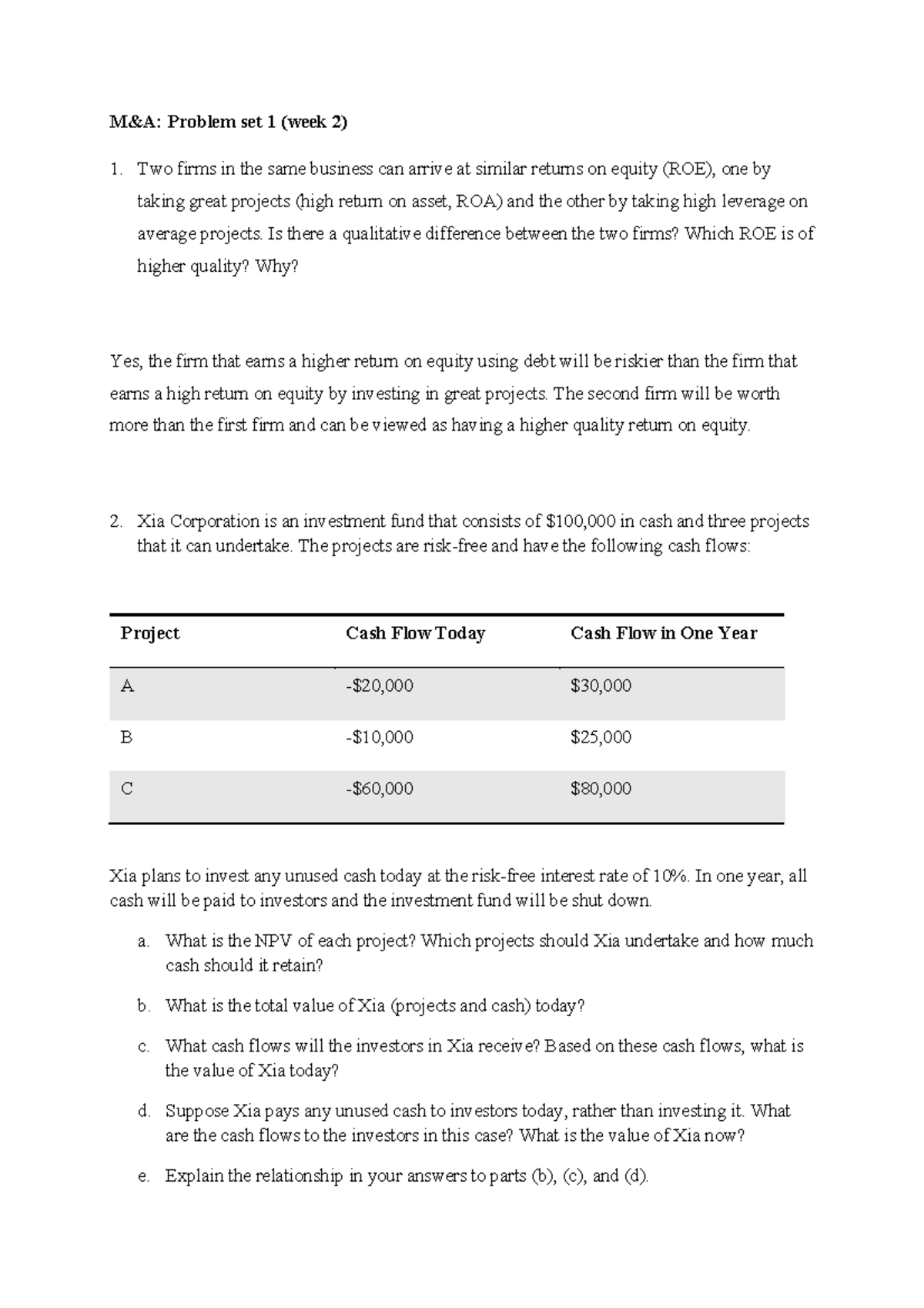 M&A: Problem set 1 (week 2)

1. Two firms in the same business can arrive at similar returns on equity (ROE), one by taking great projects (high return on asset, ROA) and the other by taking high leverage on average projects. Is there a qualitative difference between the two firms? Which ROE is of higher quality? Why?

Yes, the firm that earns a higher return on equity using debt will be riskier than the firm that earns a high return on equity by investing in great projects. The second firm will be worth more than the first firm and can be viewed as having a higher quality return on equity.

2. Xia Corporation is an investment fund that consists of $100,000 in cash and three projects that it can undertake. The projects are risk-free and have the following cash flows:

| Project | Cash Flow Today | Cash Flow in One Year |
|---|---|---|
| A | -$20,000 | $30,000 |
| B | -$10,000 | $25,000 |
| C | -$60,000 | $80,000 |

Xia plans to invest any unused cash today at the risk-free interest rate of 10%. In one year, all cash will be paid to investors and the investment fund will be shut down.

a. What is the NPV of each project? Which projects should Xia undertake and how much cash should it retain?

b. What is the total value of Xia (projects and cash) today?

c. What cash flows will the investors in Xia receive? Based on these cash flows, what is the value of Xia today?

d. Suppose Xia pays any unused cash to investors today, rather than investing it. What are the cash flows to the investors in this case? What is the value of Xia now?

e. Explain the relationship in your answers to parts (b), (c), and (d).